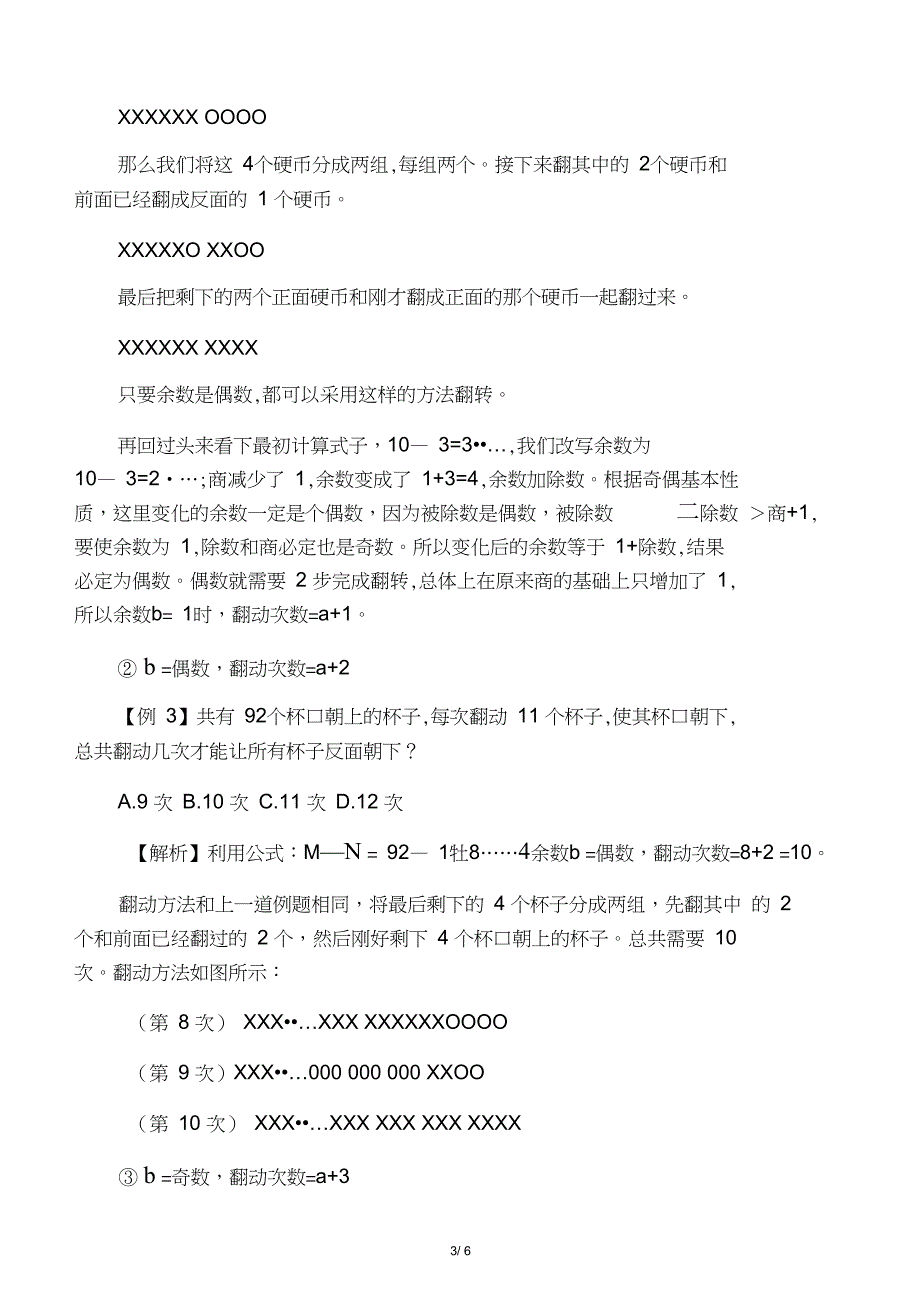 XXXXXX OOOO

那么我们将这 4个硬币分成两组,每组两个。接下来翻其中的 2个硬币和前面已经翻成反面的 1 个硬币。

XXXXXO XXOO

最后把剩下的两个正面硬币和刚才翻成正面的那个硬币一起翻过来。

XXXXXX XXXX

只要余数是偶数,都可以采用这样的方法翻转。

再回过头来看下最初计算式子，10— 3=3••…,我们改写余数为 10— 3=2 • …;商减少了 1,余数变成了 1+3=4,余数加除数。根据奇偶基本性质，这里变化的余数一定是个偶数，因为被除数是偶数，被除数 二除数 >商+1,要使余数为 1,除数和商必定也是奇数。所以变化后的余数等于 1+除数,结果必定为偶数。偶数就需要 2 步完成翻转,总体上在原来商的基础上只增加了 1,所以余数b= 1时，翻动次数=a+1。

② b =偶数，翻动次数=a+2

【例 3】共有 92个杯口朝上的杯子,每次翻动 11 个杯子,使其杯口朝下,总共翻动几次才能让所有杯子反面朝下？

A.9 次 B.10 次 C.11 次 D.12 次

【解析】利用公式：M—N = 92— 1牡8……4余数b =偶数，翻动次数=8+2 =10。

翻动方法和上一道例题相同，将最后剩下的 4 个杯子分成两组，先翻其中 的 2 个和前面已经翻过的 2 个，然后刚好剩下 4 个杯口朝上的杯子。总共需要 10 次。翻动方法如图所示：

（第 8 次） XXX••…XXX XXXXXXOOOO

（第 9 次）XXX••…000 000 000 XXOO

（第 10 次） XXX••…XXX XXX XXX XXXX

③ b =奇数，翻动次数=a+3

3/ 6